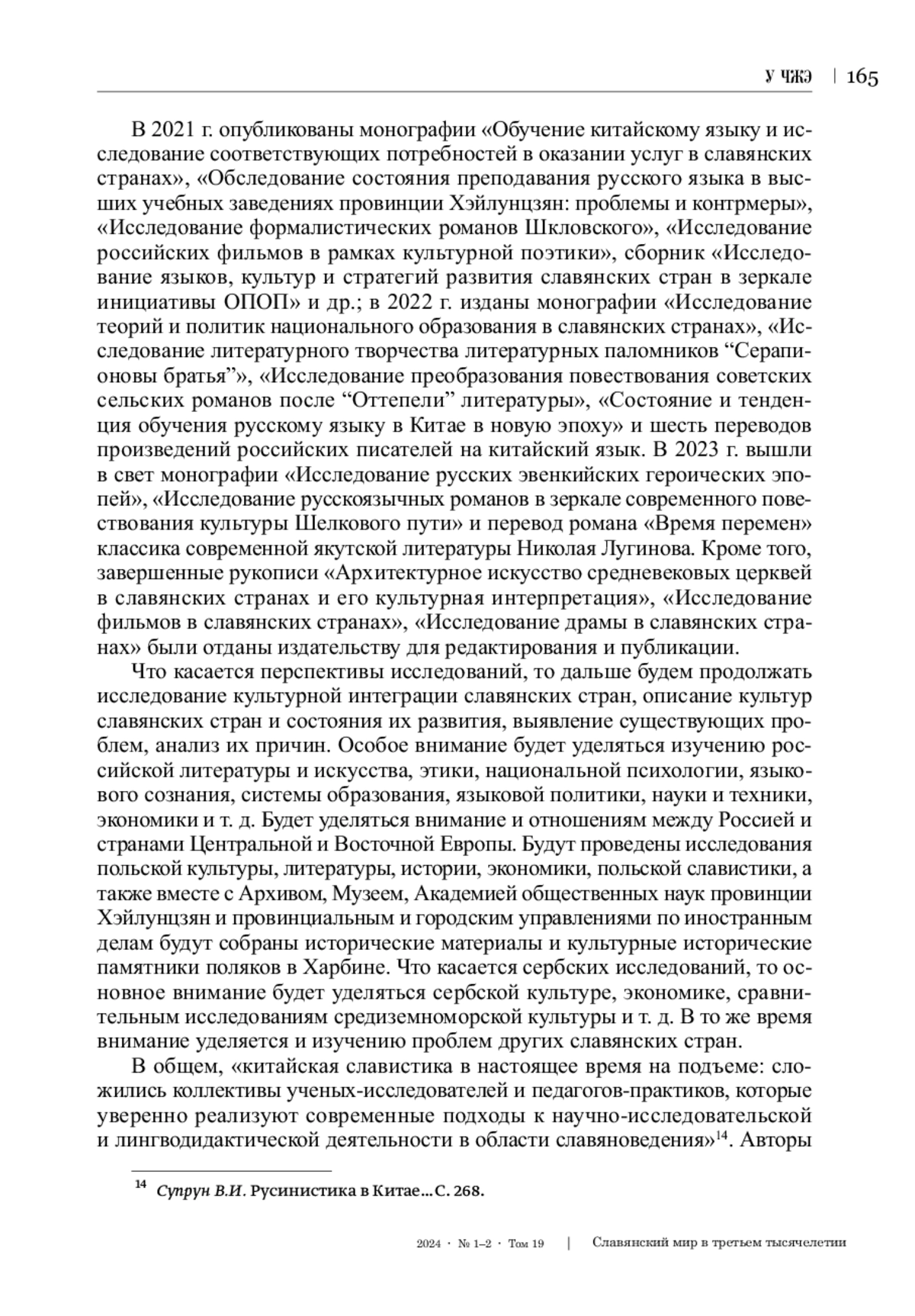 У ЧЖЭ | 165

В 2021 г. опубликованы монографии «Обучение китайскому языку и исследование соответствующих потребностей в оказании услуг в славянских странах», «Обследование состояния преподавания русского языка в высших учебных заведениях провинции Хэйлунцзян: проблемы и контрмеры», «Исследование формалистических романов Шкловского», «Исследование российских фильмов в рамках культурной поэтики», сборник «Исследование языков, культур и стратегий развития славянских стран в зеркале инициативы ОПОП» и др.; в 2022 г. изданы монографии «Исследование теорий и политик национального образования в славянских странах», «Исследование литературного творчества литературных паломников “Серапионовы братья”», «Исследование преобразования повествования советских сельских романов после “Оттепели” литературы», «Состояние и тенденция обучения русскому языку в Китае в новую эпоху» и шесть переводов произведений российских писателей на китайский язык. В 2023 г. вышли в свет монографии «Исследование русских эвенкийских героических эпопей», «Исследование русскоязычных романов в зеркале современного повествования культуры Шелкового пути» и перевод романа «Время перемен» классика современной якутской литературы Николая Лугинова. Кроме того, завершенные рукописи «Архитектурное искусство средневековых церквей в славянских странах и его культурная интерпретация», «Исследование фильмов в славянских странах», «Исследование драмы в славянских странах» были отданы издательству для редактирования и публикации.

Что касается перспективы исследований, то дальше будем продолжать исследование культурной интеграции славянских стран, описание культур славянских стран и состояния их развития, выявление существующих проблем, анализ их причин. Особое внимание будет уделяться изучению российской литературы и искусства, этики, национальной психологии, языкового сознания, системы образования, языковой политики, науки и техники, экономики и т. д. Будет уделяться внимание и отношениям между Россией и странами Центральной и Восточной Европы. Будут проведены исследования польской культуры, литературы, истории, экономики, польской славистики, а также вместе с Архивом, Музеем, Академией общественных наук провинции Хэйлунцзян и провинциальным и городским управлениями по иностранным делам будут собраны исторические материалы и культурные исторические памятники поляков в Харбине. Что касается сербских исследований, то основное внимание будет уделяться сербской культуре, экономике, сравнительным исследованиям средиземноморской культуры и т. д. В то же время внимание уделяется и изучению проблем других славянских стран.

В общем, «китайская славистика в настоящее время на подъеме: сложились коллективы ученых-исследователей и педагогов-практиков, которые уверенно реализуют современные подходы к научно-исследовательской и лингводидактической деятельности в области славяноведения»$^{14}$. Авторы

$^{14}$ Супрун В.И. Русинистика в Китае… С. 268.

2024 · № 1–2 · Том 19 | Славянский мир в третьем тысячелетии